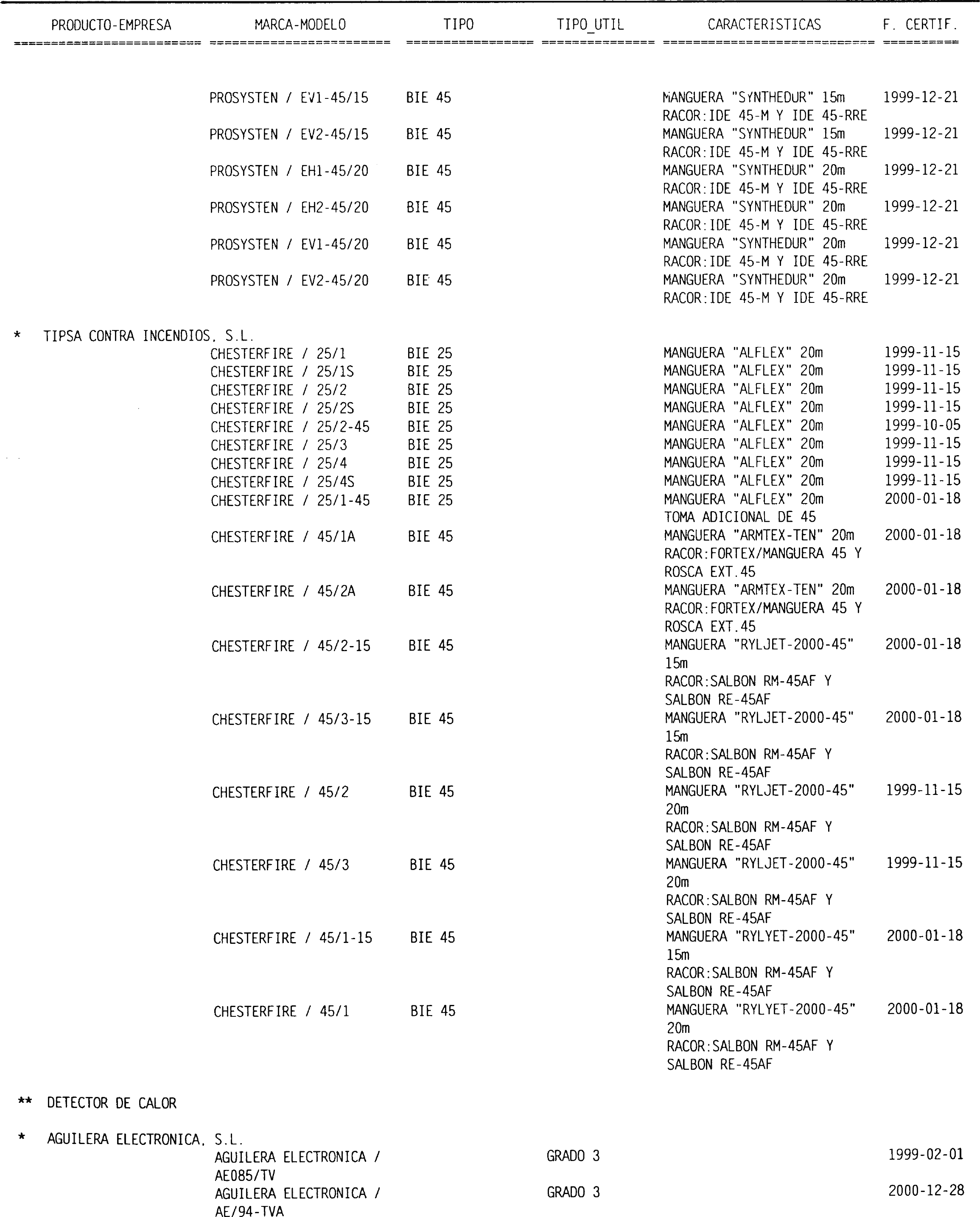 | PRODUCTO-EMPRESA | MARCA-MODELO | TIPO | TIPO_UTIL | CARACTERISTICAS | F. CERTIF. |
|---|---|---|---|---|---|
| | PROSYSTEN / EV1-45/15 | BIE 45 | | MANGUERA "SYNTHEDUR" 15m RACOR:IDE 45-M Y IDE 45-RRE | 1999-12-21 |
| | PROSYSTEN / EV2-45/15 | BIE 45 | | MANGUERA "SYNTHEDUR" 15m RACOR:IDE 45-M Y IDE 45-RRE | 1999-12-21 |
| | PROSYSTEN / EH1-45/20 | BIE 45 | | MANGUERA "SYNTHEDUR" 20m RACOR:IDE 45-M Y IDE 45-RRE | 1999-12-21 |
| | PROSYSTEN / EH2-45/20 | BIE 45 | | MANGUERA "SYNTHEDUR" 20m RACOR:IDE 45-M Y IDE 45-RRE | 1999-12-21 |
| | PROSYSTEN / EV1-45/20 | BIE 45 | | MANGUERA "SYNTHEDUR" 20m RACOR:IDE 45-M Y IDE 45-RRE | 1999-12-21 |
| | PROSYSTEN / EV2-45/20 | BIE 45 | | MANGUERA "SYNTHEDUR" 20m RACOR:IDE 45-M Y IDE 45-RRE | 1999-12-21 |
| * TIPSA CONTRA INCENDIOS, S.L. | | | | | |
| | CHESTERFIRE / 25/1 | BIE 25 | | MANGUERA "ALFLEX" 20m | 1999-11-15 |
| | CHESTERFIRE / 25/1S | BIE 25 | | MANGUERA "ALFLEX" 20m | 1999-11-15 |
| | CHESTERFIRE / 25/2 | BIE 25 | | MANGUERA "ALFLEX" 20m | 1999-11-15 |
| | CHESTERFIRE / 25/2S | BIE 25 | | MANGUERA "ALFLEX" 20m | 1999-11-15 |
| | CHESTERFIRE / 25/2-45 | BIE 25 | | MANGUERA "ALFLEX" 20m | 1999-10-05 |
| | CHESTERFIRE / 25/3 | BIE 25 | | MANGUERA "ALFLEX" 20m | 1999-11-15 |
| | CHESTERFIRE / 25/4 | BIE 25 | | MANGUERA "ALFLEX" 20m | 1999-11-15 |
| | CHESTERFIRE / 25/4S | BIE 25 | | MANGUERA "ALFLEX" 20m | 1999-11-15 |
| | CHESTERFIRE / 25/1-45 | BIE 25 | | MANGUERA "ALFLEX" 20m TOMA ADICIONAL DE 45 | 2000-01-18 |
| | CHESTERFIRE / 45/1A | BIE 45 | | MANGUERA "ARMTEX-TEN" 20m RACOR:FORTEX/MANGUERA 45 Y ROSCA EXT.45 | 2000-01-18 |
| | CHESTERFIRE / 45/2A | BIE 45 | | MANGUERA "ARMTEX-TEN" 20m RACOR:FORTEX/MANGUERA 45 Y ROSCA EXT.45 | 2000-01-18 |
| | CHESTERFIRE / 45/2-15 | BIE 45 | | MANGUERA "RYLJET-2000-45" 15m RACOR:SALBON RM-45AF Y SALBON RE-45AF | 2000-01-18 |
| | CHESTERFIRE / 45/3-15 | BIE 45 | | MANGUERA "RYLJET-2000-45" 15m RACOR:SALBON RM-45AF Y SALBON RE-45AF | 2000-01-18 |
| | CHESTERFIRE / 45/2 | BIE 45 | | MANGUERA "RYLJET-2000-45" 20m RACOR:SALBON RM-45AF Y SALBON RE-45AF | 1999-11-15 |
| | CHESTERFIRE / 45/3 | BIE 45 | | MANGUERA "RYLJET-2000-45" 20m RACOR:SALBON RM-45AF Y SALBON RE-45AF | 1999-11-15 |
| | CHESTERFIRE / 45/1-15 | BIE 45 | | MANGUERA "RYLYET-2000-45" 15m RACOR:SALBON RM-45AF Y SALBON RE-45AF | 2000-01-18 |
| | CHESTERFIRE / 45/1 | BIE 45 | | MANGUERA "RYLYET-2000-45" 20m RACOR:SALBON RM-45AF Y SALBON RE-45AF | 2000-01-18 |
| ** DETECTOR DE CALOR | | | | | |
| * AGUILERA ELECTRONICA, S.L. | | | | | |
| | AGUILERA ELECTRONICA / AE085/TV | | GRADO 3 | | 1999-02-01 |
| | AGUILERA ELECTRONICA / AE/94-TVA | | GRADO 3 | | 2000-12-28 |